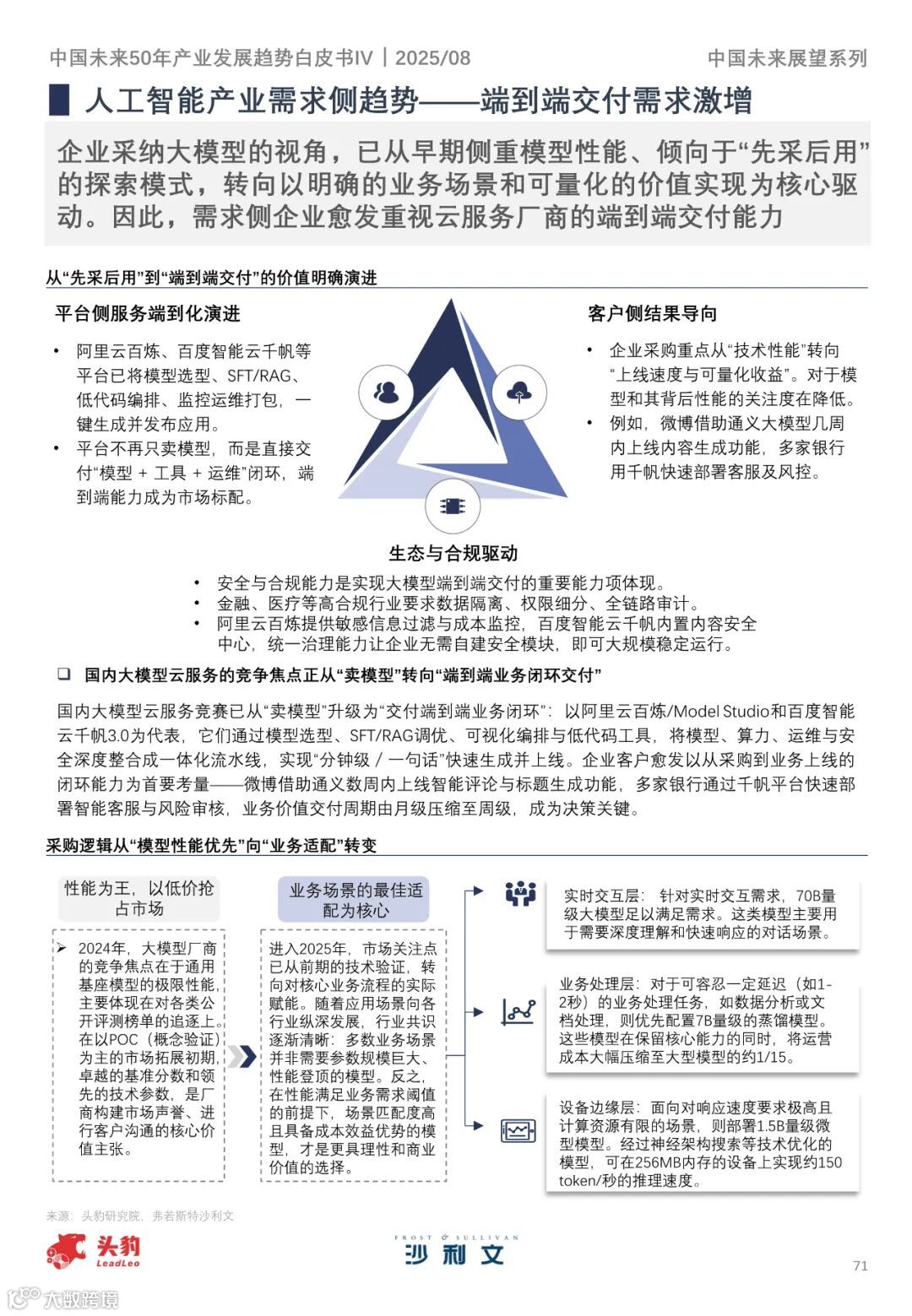 中国未来50年产业发展趋势白皮书IV｜2025/08

中国未来展望系列

人工智能产业需求侧趋势——端到端交付需求激增

企业采纳大模型的视角，已从早期侧重模型性能、倾向于“先采后用”的探索模式，转向以明确的业务场景和可量化的价值实现为核心驱动。因此，需求侧企业愈发重视云服务厂商的端到端交付能力

从“先采后用”到“端到端交付”的价值明确演进

平台侧服务端到化演进

• 阿里云百炼、百度智能云千帆等平台已将模型选型、SFT/RAG、低代码编排、监控运维打包，一键生成并发布应用。
• 平台不再只卖模型，而是直接交付“模型 + 工具 + 运维”闭环，端到端能力成为市场标配。

客户侧结果导向

• 企业采购重点从“技术性能”转向“上线速度与可量化收益”。对于模型和其背后性能的关注度在降低。
• 例如，微博借助通义大模型几周内上线内容生成功能，多家银行用千帆快速部署客服及风控。

生态与合规驱动

• 安全与合规能力是实现大模型端到端交付的重要能力项体现。
• 金融、医疗等高合规行业要求数据隔离、权限细分、全链路审计。
• 阿里云百炼提供敏感信息过滤与成本监控，百度智能云千帆内置内容安全中心，统一治理能力让企业无需自建安全模块，即可大规模稳定运行。

❑ 国内大模型云服务的竞争焦点正从“卖模型”转向“端到端业务闭环交付”

国内大模型云服务竞赛已从“卖模型”升级为“交付端到端业务闭环”：以阿里云百炼/Model Studio和百度智能云千帆3.0为代表，它们通过模型选型、SFT/RAG调优、可视化编排与低代码工具，将模型、算力、运维与安全深度整合成一体化流水线，实现“分钟级 / 一句话”快速生成并上线。企业客户愈发以从采购到业务上线的闭环能力为首要考量——微博借助通义数周内上线智能评论与标题生成功能，多家银行通过千帆平台快速部署智能客服与风险审核，业务价值交付周期由月级压缩至周级，成为决策关键。

采购逻辑从“模型性能优先”向“业务适配”转变

性能为王，以低价抢占市场

➢ 2024年，大模型厂商的竞争焦点在于通用基座模型的极限性能，主要体现在对各类公开评测榜单的追逐上。在以POC（概念验证）为主的市场拓展初期，卓越的基准分数和领先的技术参数，是厂商构建市场声誉、进行客户沟通的核心价值主张。

业务场景的最佳适配为核心

进入2025年，市场关注点已从前期的技术验证，转向对核心业务流程的实际赋能。随着应用场景向各行业纵深发展，行业共识逐渐清晰：多数业务场景并非需要参数规模巨大、性能登顶的模型。反之，在性能满足业务需求阈值的前提下，场景匹配度高且具备成本效益优势的模型，才是更具理性和商业价值的选择。

实时交互层：针对实时交互需求，70B量级大模型足以满足需求。这类模型主要用于需要深度理解和快速响应的对话场景。

业务处理层：对于可容忍一定延迟（如1-2秒）的业务处理任务，如数据分析或文档处理，则优先配置7B量级的蒸馏模型。这些模型在保留核心能力的同时，将运营成本大幅压缩至大型模型的约1/15。

设备边缘层：面向对响应速度要求极高且计算资源有限的场景，则部署1.5B量级微型模型。经过神经架构搜索等技术优化的模型，可在256MB内存的设备上实现约150 token/秒的推理速度。

来源：头豹研究院，弗若斯特沙利文

头豹 LeadLeo

FROST & SULLIVAN 沙利文

71

大数跨境